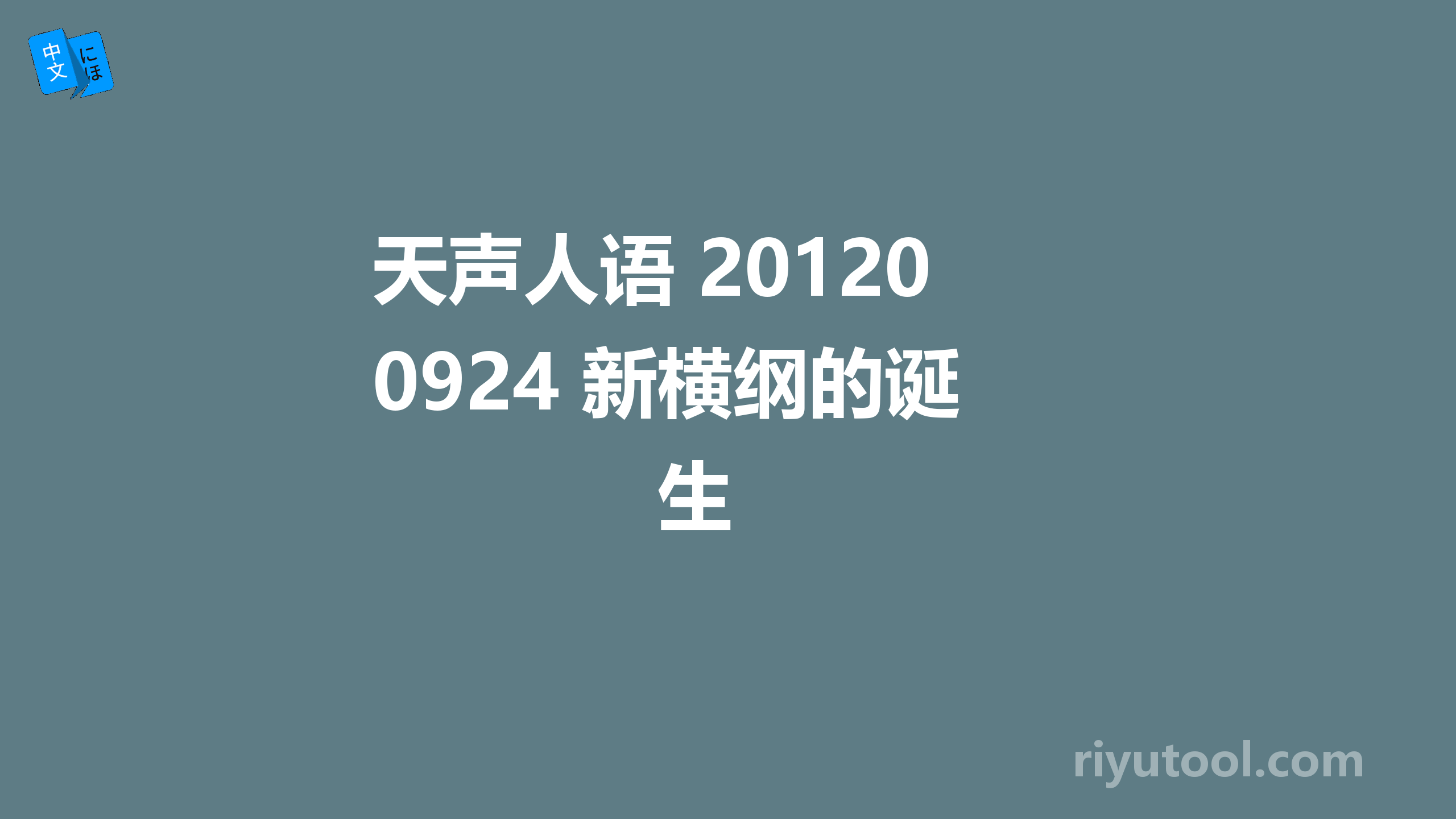 中文 にほ

天声人语 20120924 新横纲的诞生

riyutool.com